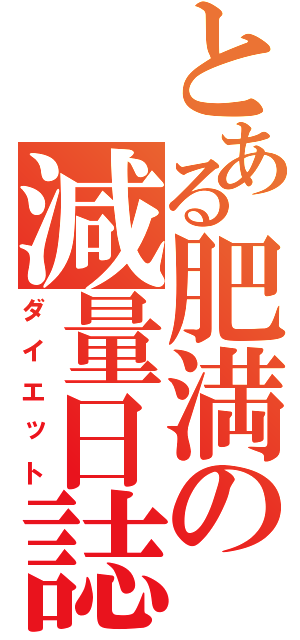 とある肥満の減量日誌
ダイエット